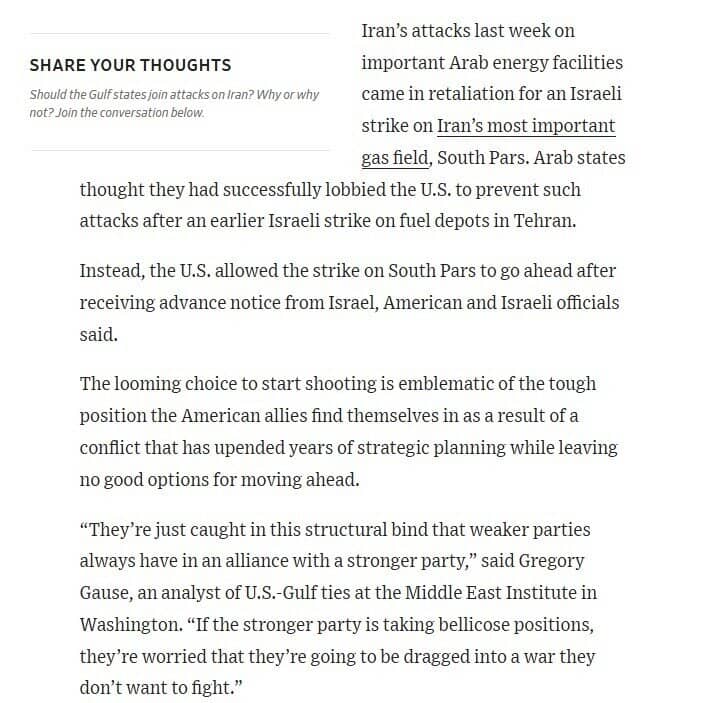 SHARE YOUR THOUGHTS

Should the Gulf states join attacks on Iran? Why or why not? Join the conversation below.

Iran's attacks last week on important Arab energy facilities came in retaliation for an Israeli strike on Iran's most important gas field, South Pars. Arab states thought they had successfully lobbied the U.S. to prevent such attacks after an earlier Israeli strike on fuel depots in Tehran.

Instead, the U.S. allowed the strike on South Pars to go ahead after receiving advance notice from Israel, American and Israeli officials said.

The looming choice to start shooting is emblematic of the tough position the American allies find themselves in as a result of a conflict that has upended years of strategic planning while leaving no good options for moving ahead.

"They're just caught in this structural bind that weaker parties always have in an alliance with a stronger party," said Gregory Gause, an analyst of U.S.-Gulf ties at the Middle East Institute in Washington. "If the stronger party is taking bellicose positions, they're worried that they're going to be dragged into a war they don't want to fight."